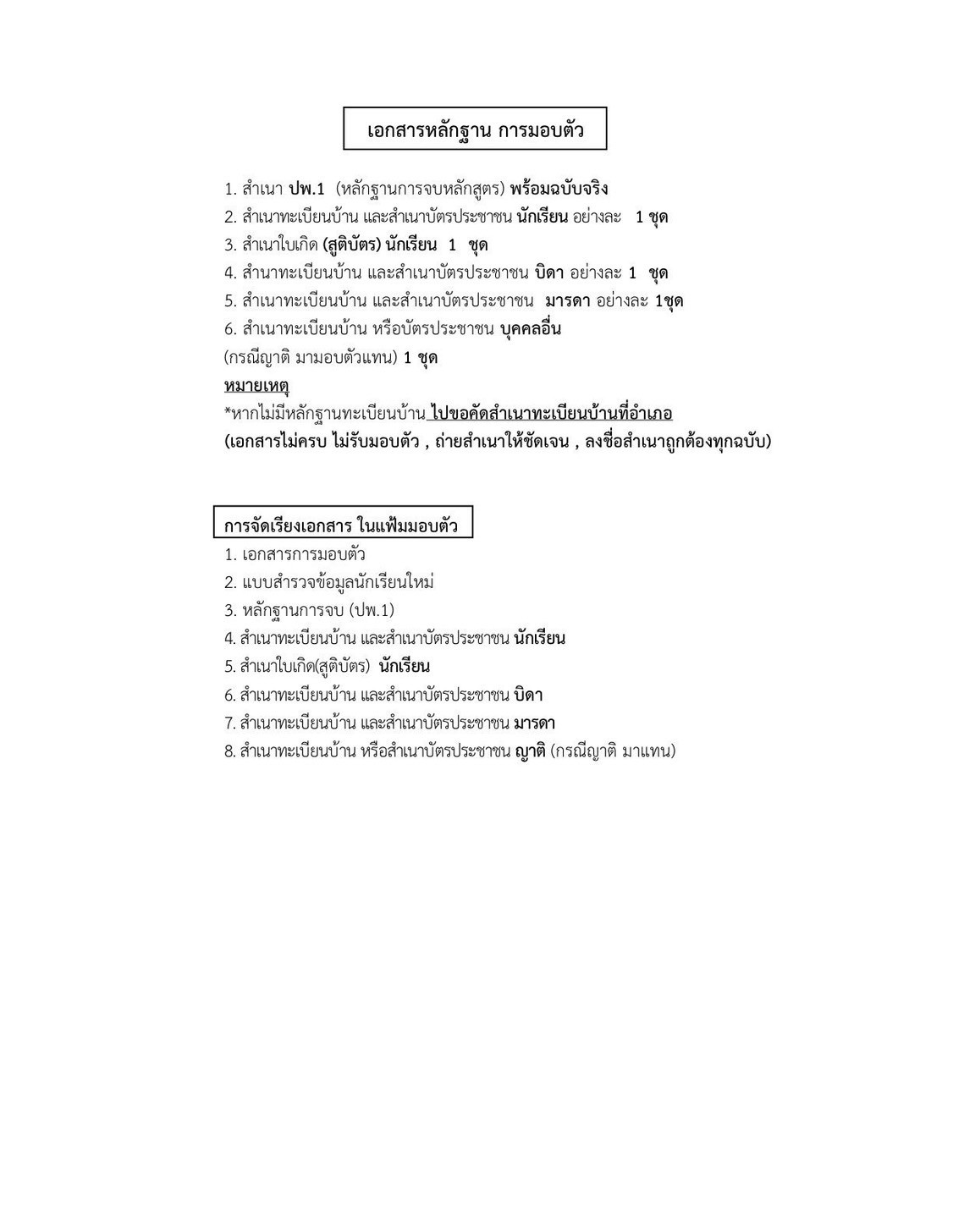 เอกสารหลักฐาน การมอบตัว

1. สำเนา ปพ.1 (หลักฐานการจบหลักสูตร) พร้อมฉบับจริง
2. สำเนาทะเบียนบ้าน และสำเนาบัตรประชาชน นักเรียน อย่างละ 1 ชุด
3. สำเนาใบเกิด (สูติบัตร) นักเรียน 1 ชุด
4. สำนาทะเบียนบ้าน และสำเนาบัตรประชาชน บิดา อย่างละ 1 ชุด
5. สำเนาทะเบียนบ้าน และสำเนาบัตรประชาชน มารดา อย่างละ 1ชุด
6. สำเนาทะเบียนบ้าน หรือบัตรประชาชน บุคคลอื่น
(กรณีญาติ มามอบตัวแทน) 1 ชุด
หมายเหตุ
*หากไม่มีหลักฐานทะเบียนบ้าน ไปขอคัดสำเนาทะเบียนบ้านที่อำเภอ
(เอกสารไม่ครบ ไม่รับมอบตัว , ถ่ายสำเนาให้ชัดเจน , ลงชื่อสำเนาถูกต้องทุกฉบับ)

การจัดเรียงเอกสาร ในแฟ้มมอบตัว
1. เอกสารการมอบตัว
2. แบบสำรวจข้อมูลนักเรียนใหม่
3. หลักฐานการจบ (ปพ.1)
4. สำเนาทะเบียนบ้าน และสำเนาบัตรประชาชน นักเรียน
5. สำเนาใบเกิด(สูติบัตร) นักเรียน
6. สำเนาทะเบียนบ้าน และสำเนาบัตรประชาชน บิดา
7. สำเนาทะเบียนบ้าน และสำเนาบัตรประชาชน มารดา
8. สำเนาทะเบียนบ้าน หรือสำเนาบัตรประชาชน ญาติ (กรณีญาติ มาแทน)